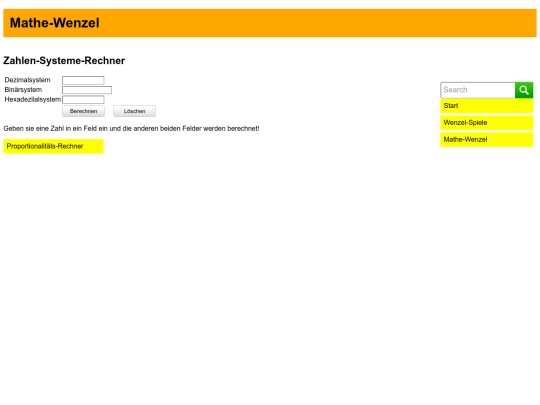 Mathe-Wenzel

Zahlen-Systeme-Rechner

Dezimalsystem
Binärsystem
Hexadezilalsystem

Berechnen Löschen

Geben sie eine Zahl in ein Feld ein und die anderen beiden Felder werden berechnet!

Proportionalitäts-Rechner

Search

Start

Wenzel-Spiele

Mathe-Wenzel